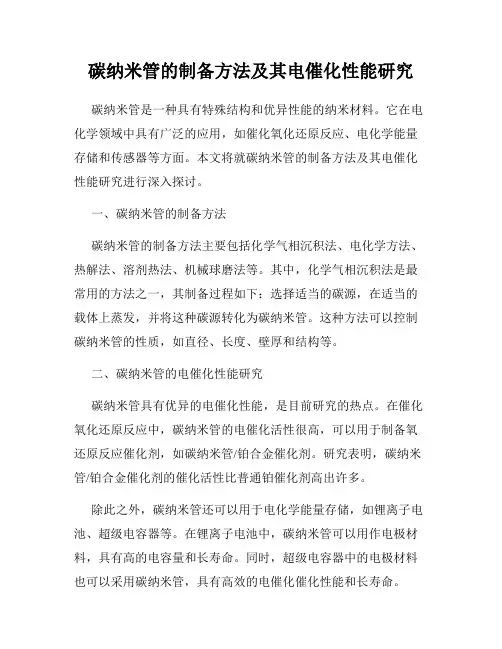 碳纳米管的制备方法及其电催化性能研究

碳纳米管是一种具有特殊结构和优异性能的纳米材料。它在电化学领域中具有广泛的应用，如催化氧化还原反应、电化学能量存储和传感器等方面。本文将就碳纳米管的制备方法及其电催化性能研究进行深入探讨。

一、碳纳米管的制备方法

碳纳米管的制备方法主要包括化学气相沉积法、电化学方法、热解法、溶剂热法、机械球磨法等。其中，化学气相沉积法是最常用的方法之一，其制备过程如下：选择适当的碳源，在适当的载体上蒸发，并将这种碳源转化为碳纳米管。这种方法可以控制碳纳米管的性质，如直径、长度、壁厚和结构等。

二、碳纳米管的电催化性能研究

碳纳米管具有优异的电催化性能，是目前研究的热点。在催化氧化还原反应中，碳纳米管的电催化活性很高，可以用于制备氧还原反应催化剂，如碳纳米管/铂合金催化剂。研究表明，碳纳米管/铂合金催化剂的催化活性比普通铂催化剂高出许多。

除此之外，碳纳米管还可以用于电化学能量存储，如锂离子电池、超级电容器等。在锂离子电池中，碳纳米管可以用作电极材料，具有高的电容量和长寿命。同时，超级电容器中的电极材料也可以采用碳纳米管，具有高效的电催化催化性能和长寿命。